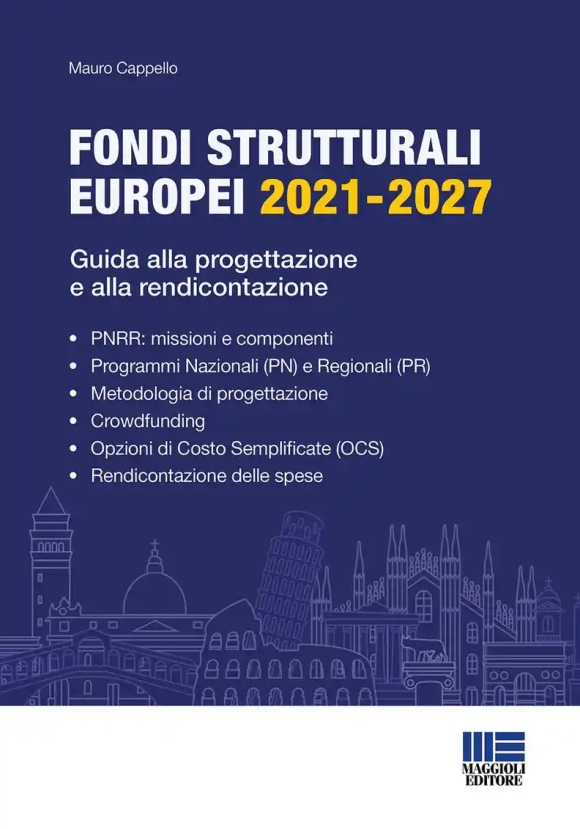 Mauro Cappello

FONDI STRUTTURALI EUROPEI 2021-2027

Guida alla progettazione e alla rendicontazione

• PNRR: missioni e componenti
• Programmi Nazionali (PN) e Regionali (PR)
• Metodologia di progettazione
• Crowdfunding
• Opzioni di Costo Semplificate (OCS)
• Rendicontazione delle spese

MAGGIOLI EDITORE